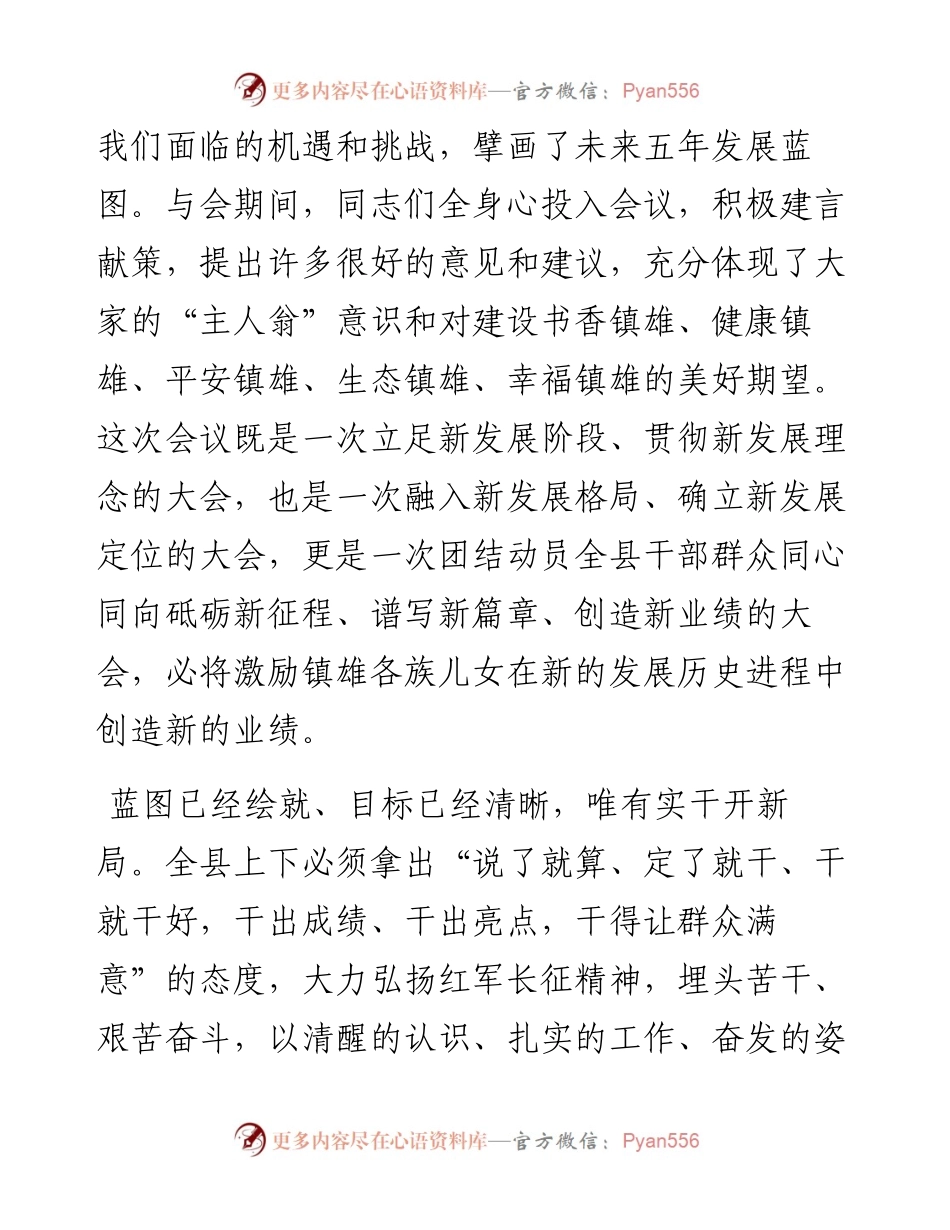 更多内容尽在心语资料库—官方微信：Pyan556

我们面临的机遇和挑战，擘画了未来五年发展蓝图。与会期间，同志们全身心投入会议，积极建言献策，提出许多很好的意见和建议，充分体现了大家的“主人翁”意识和对建设书香镇雄、健康镇雄、平安镇雄、生态镇雄、幸福镇雄的美好期望。这次会议既是一次立足新发展阶段、贯彻新发展理念的大会，也是一次融入新发展格局、确立新发展定位的大会，更是一次团结动员全县干部群众同心同向砥砺新征程、谱写新篇章、创造新业绩的大会，必将激励镇雄各族儿女在新的发展历史进程中创造新的业绩。

蓝图已经绘就、目标已经清晰，唯有实干开新局。全县上下必须拿出“说了就算、定了就干、干就干好，干出成绩、干出亮点，干得让群众满意”的态度，大力弘扬红军长征精神，埋头苦干、艰苦奋斗，以清醒的认识、扎实的工作、奋发的姿

更多内容尽在心语资料库—官方微信：Pyan556